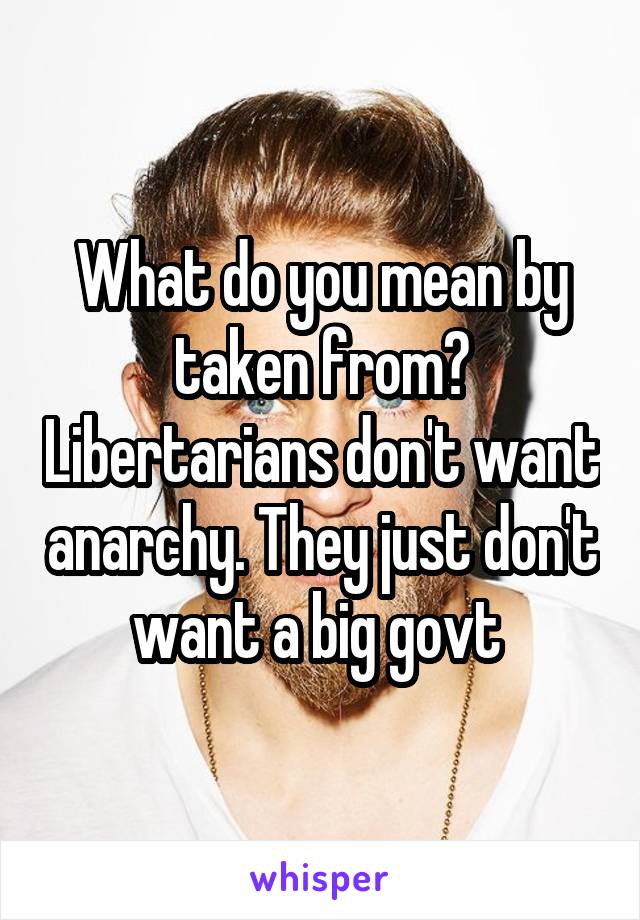 What do you mean by taken from? Libertarians don't want anarchy. They just don't want a big govt

whisper